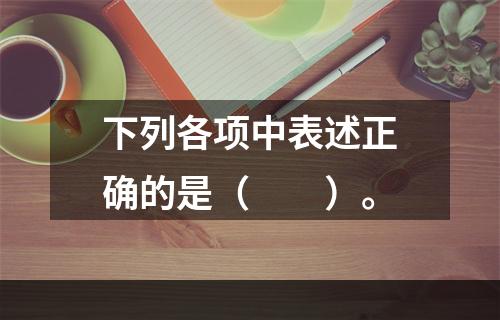 下列各项中表述正确的是（　　）。